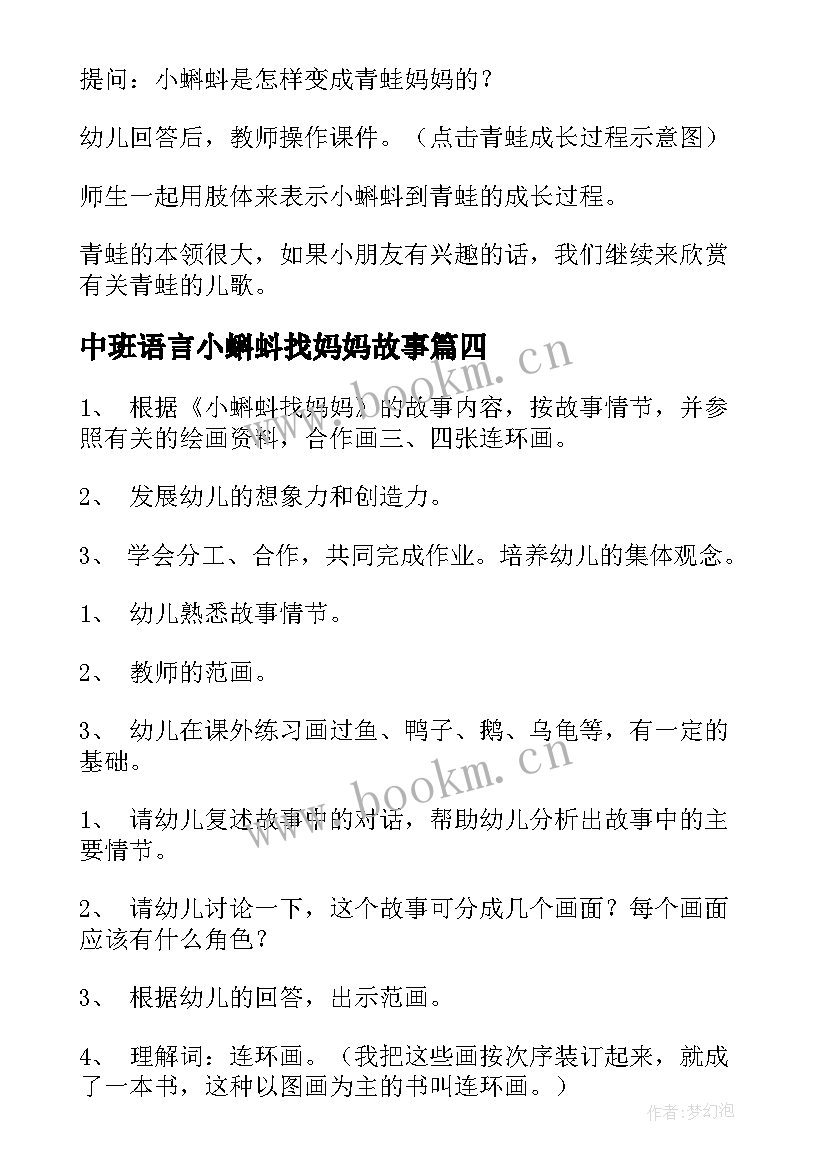 提问：小蝌蚪是怎样变成青蛙妈妈的？

幼儿回答后，教师操作课件。（点击青蛙成长过程示意图）

师生一起用肢体来表示小蝌蚪到青蛙的成长过程。

青蛙的本领很大，如果小朋友有兴趣的话，我们继续来欣赏有关青蛙的儿歌。

中班语言小蝌蚪找妈妈故事篇四

www.bookm.cn

1、 根据《小蝌蚪找妈妈》的故事内容，按故事情节，并参照有关的绘画资料，合作画三、四张连环画。

2、 发展幼儿的想象力和创造力。

3、 学会分工、合作，共同完成作业。培养幼儿的集体观念。

1、 幼儿熟悉故事情节。

2、 教师的范画。

3、 幼儿在课外练习画过鱼、鸭子、鹅、乌龟等，有一定的基础。

www.bookm.cn

1、 请幼儿复述故事中的对话，帮助幼儿分析出故事中的主要情节。

2、 请幼儿讨论一下，这个故事可分成几个画面？每个画面应该有什么角色？

3、 根据幼儿的回答，出示范画。

4、 理解词：连环画。（我把这些画按次序装订起来，就成了一本书，这种以图画为主的书叫连环画。）

作者：梦幻泡